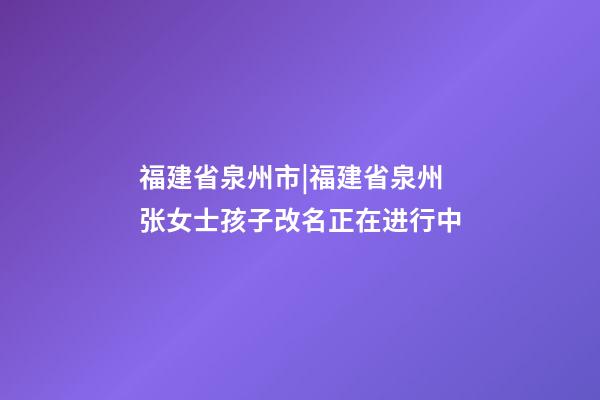 福建省泉州市|福建省泉州张女士孩子改名正在进行中